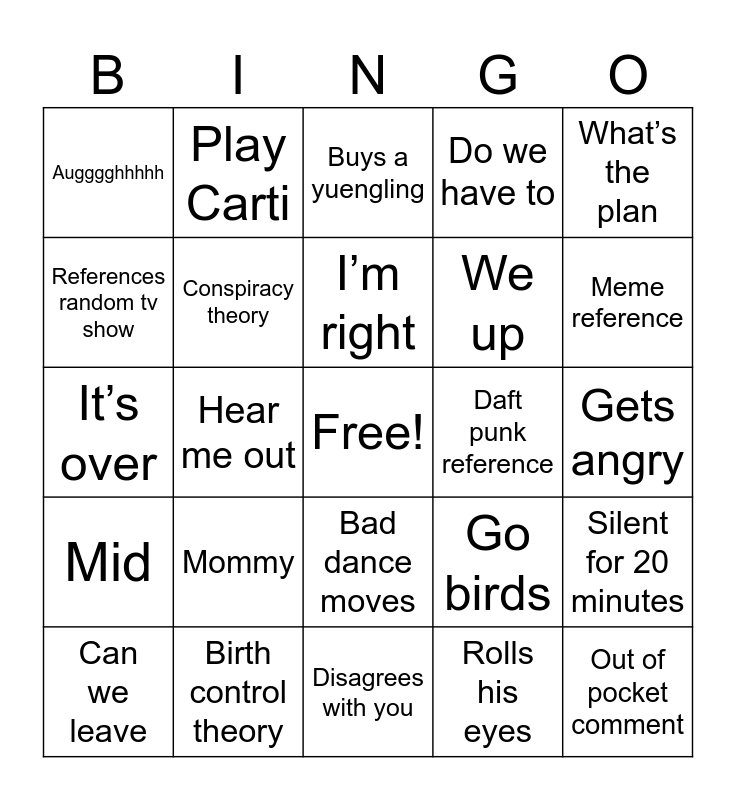 | B | I | N | G | O |
|---|---|---|---|---|
| Augggghhhhh | Play Carti | Buys a yuengling | Do we have to | What’s the plan |
| References random tv show | Conspiracy theory | I’m right | We up | Meme reference |
| It’s over | Hear me out | Free! | Daft punk reference | Gets angry |
| Mid | Mommy | Bad dance moves | Go birds | Silent for 20 minutes |
| Can we leave | Birth control theory | Disagrees with you | Rolls his eyes | Out of pocket comment |